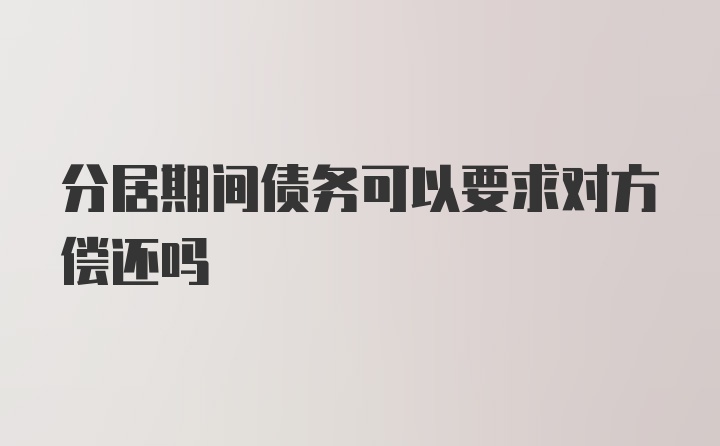 分居期间债务可以要求对方偿还吗